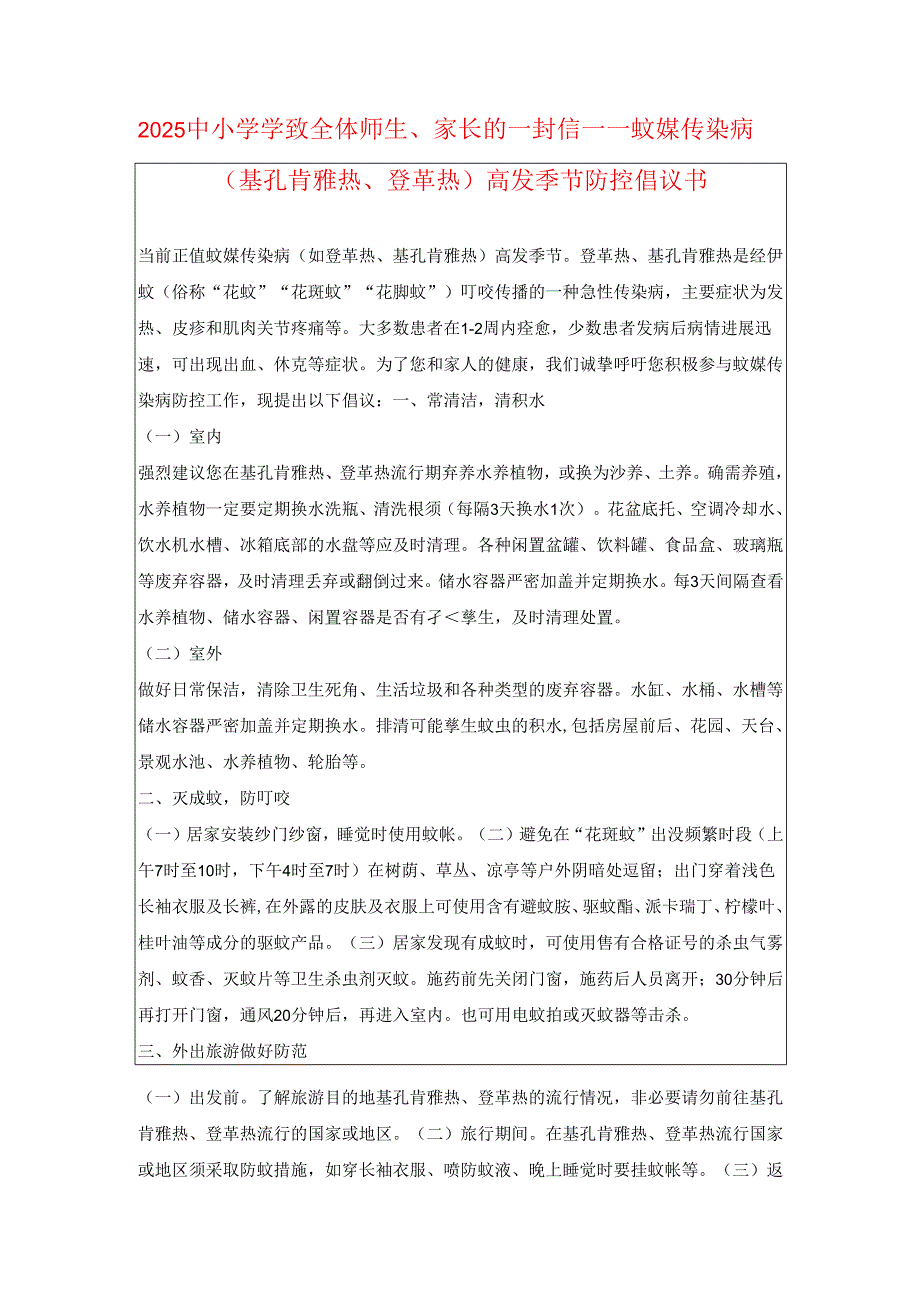 2025中小学学致全体师生、家长的一封信一一蚊媒传染病

（基孔肯雅热、登革热）高发季节防控倡议书

当前正值蚊媒传染病（如登革热、基孔肯雅热）高发季节。登革热、基孔肯雅热是经伊蚊（俗称“花蚊”“花斑蚊”“花脚蚊”）叮咬传播的一种急性传染病，主要症状为发热、皮疹和肌肉关节疼痛等。大多数患者在1-2周内痊愈，少数患者发病后病情进展迅速，可出现出血、休克等症状。为了您和家人的健康，我们诚挚呼吁您积极参与蚊媒传染病防控工作，现提出以下倡议：一、常清洁，清积水

（一）室内

强烈建议您在基孔肯雅热、登革热流行期弃养水养植物，或换为沙养、土养。确需养殖，水养植物一定要定期换水洗瓶、清洗根须（每隔3天换水1次）。花盆底托、空调冷却水、饮水机水槽、冰箱底部的水盘等应及时清理。各种闲置盆罐、饮料罐、食品盒、玻璃瓶等废弃容器，及时清理丢弃或翻倒过来。储水容器严密加盖并定期换水。每3天间隔查看水养植物、储水容器、闲置容器是否有孑＜孳生，及时清理处置。

（二）室外

做好日常保洁，清除卫生死角、生活垃圾和各种类型的废弃容器。水缸、水桶、水槽等储水容器严密加盖并定期换水。排清可能孳生蚊虫的积水,包括房屋前后、花园、天台、景观水池、水养植物、轮胎等。

二、灭成蚊，防叮咬

（一）居家安装纱门纱窗，睡觉时使用蚊帐。（二）避免在“花斑蚊”出没频繁时段（上午7时至10时，下午4时至7时）在树荫、草丛、凉亭等户外阴暗处逗留；出门穿着浅色长袖衣服及长裤,在外露的皮肤及衣服上可使用含有避蚊胺、驱蚊酯、派卡瑞丁、柠檬叶、桂叶油等成分的驱蚊产品。（三）居家发现有成蚊时，可使用售有合格证号的杀虫气雾剂、蚊香、灭蚊片等卫生杀虫剂灭蚊。施药前先关闭门窗，施药后人员离开；30分钟后再打开门窗，通风20分钟后，再进入室内。也可用电蚊拍或灭蚊器等击杀。

三、外出旅游做好防范

（一）出发前。了解旅游目的地基孔肯雅热、登革热的流行情况，非必要请勿前往基孔肯雅热、登革热流行的国家或地区。（二）旅行期间。在基孔肯雅热、登革热流行国家或地区须采取防蚊措施，如穿长袖衣服、喷防蚊液、晚上睡觉时要挂蚊帐等。（三）返